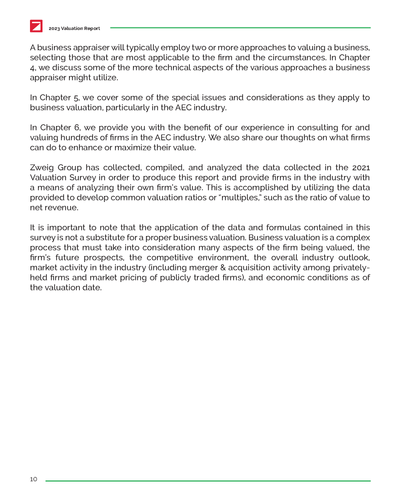 2023 Valuation Report

A business appraiser will typically employ two or more approaches to valuing a business, selecting those that are most applicable to the firm and the circumstances. In Chapter 4, we discuss some of the more technical aspects of the various approaches a business appraiser might utilize.

In Chapter 5, we cover some of the special issues and considerations as they apply to business valuation, particularly in the AEC industry.

In Chapter 6, we provide you with the benefit of our experience in consulting for and valuing hundreds of firms in the AEC industry. We also share our thoughts on what firms can do to enhance or maximize their value.

Zweig Group has collected, compiled, and analyzed the data collected in the 2021 Valuation Survey in order to produce this report and provide firms in the industry with a means of analyzing their own firm's value. This is accomplished by utilizing the data provided to develop common valuation ratios or "multiples," such as the ratio of value to net revenue.

It is important to note that the application of the data and formulas contained in this survey is not a substitute for a proper business valuation. Business valuation is a complex process that must take into consideration many aspects of the firm being valued, the firm's future prospects, the competitive environment, the overall industry outlook, market activity in the industry (including merger & acquisition activity among privately-held firms and market pricing of publicly traded firms), and economic conditions as of the valuation date.

10